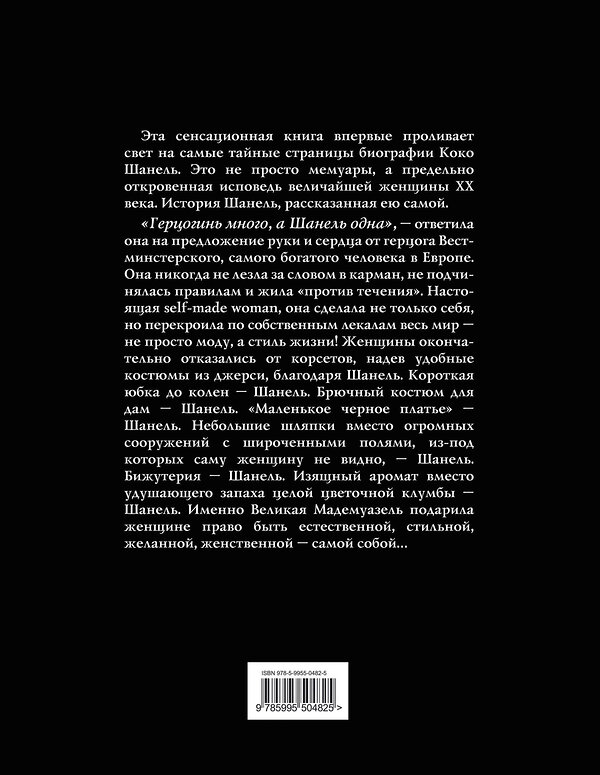 Эта сенсационная книга впервые проливает свет на самые тайные страницы биографии Коко Шанель. Это не просто мемуары, а предельно откровенная исповедь величайшей женщины XX века. История Шанель, рассказанная ею самой.

«Герцогинь много, а Шанель одна», — ответила она на предложение руки и сердца от герцога Вестминстерского, самого богатого человека в Европе. Она никогда не лезла за словом в карман, не подчинялась правилам и жила «против течения». Настоящая self-made woman, она сделала не только себя, но перекроила по собственным лекалам весь мир — не просто моду, а стиль жизни! Женщины окончательно отказались от корсетов, надев удобные костюмы из джерси, благодаря Шанель. Короткая юбка до колен — Шанель. Брючный костюм для дам — Шанель. «Маленькое черное платье» — Шанель. Небольшие шляпки вместо огромных сооружений с широченными полями, из-под которых саму женщину не видно, — Шанель. Бижутерия — Шанель. Изящный аромат вместо удушающего запаха целой цветочной клумбы — Шанель. Именно Великая Мадемуазель подарила женщине право быть естественной, стильной, желанной, женственной — самой собой...

ISBN 978-5-9955-0482-5

9 785995 504825 >